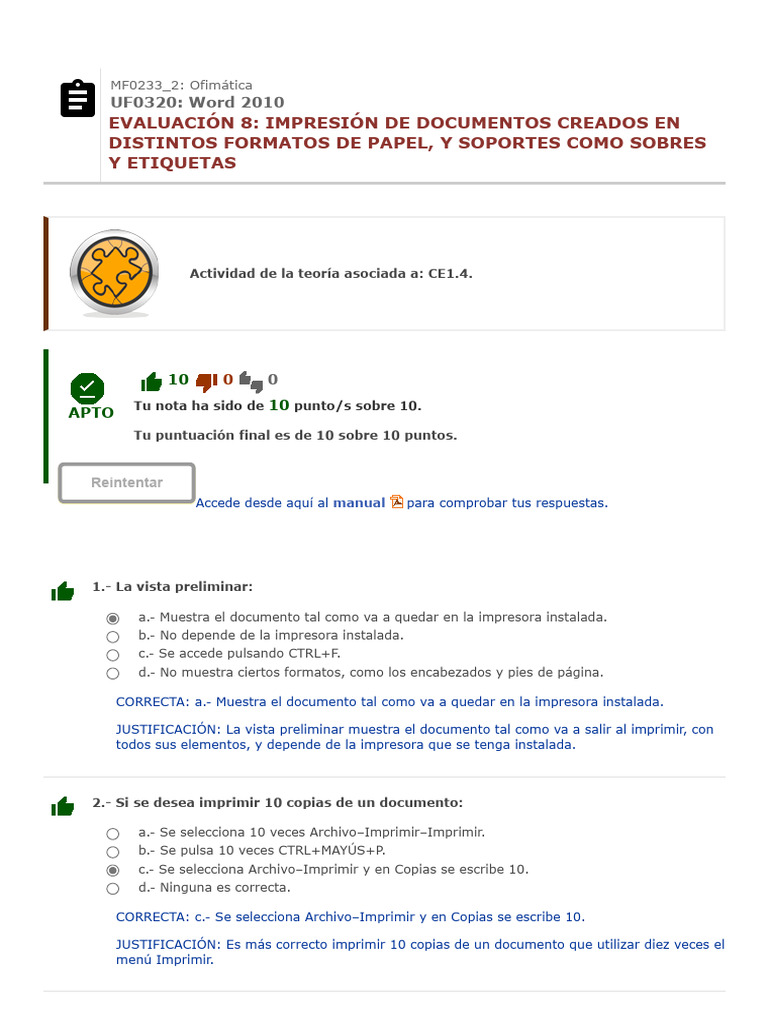 MF0233_2: Ofimática
UF0320: Word 2010
EVALUACIÓN 8: IMPRESIÓN DE DOCUMENTOS CREADOS EN DISTINTOS FORMATOS DE PAPEL, Y SOPORTES COMO SOBRES Y ETIQUETAS

Actividad de la teoría asociada a: CE1.4.

APTO
10 0 0
Tu nota ha sido de 10 punto/s sobre 10.

Tu puntuación final es de 10 sobre 10 puntos.

Reintentar
Accede desde aquí al manual para comprobar tus respuestas.

1.- La vista preliminar:

a.- Muestra el documento tal como va a quedar en la impresora instalada.
b.- No depende de la impresora instalada.
c.- Se accede pulsando CTRL+F.
d.- No muestra ciertos formatos, como los encabezados y pies de página.

CORRECTA: a.- Muestra el documento tal como va a quedar en la impresora instalada.

JUSTIFICACIÓN: La vista preliminar muestra el documento tal como va a salir al imprimir, con todos sus elementos, y depende de la impresora que se tenga instalada.

2.- Si se desea imprimir 10 copias de un documento:

a.- Se selecciona 10 veces Archivo–Imprimir–Imprimir.
b.- Se pulsa 10 veces CTRL+MAYÚS+P.
c.- Se selecciona Archivo–Imprimir y en Copias se escribe 10.
d.- Ninguna es correcta.

CORRECTA: c.- Se selecciona Archivo–Imprimir y en Copias se escribe 10.

JUSTIFICACIÓN: Es más correcto imprimir 10 copias de un documento que utilizar diez veces el menú Imprimir.